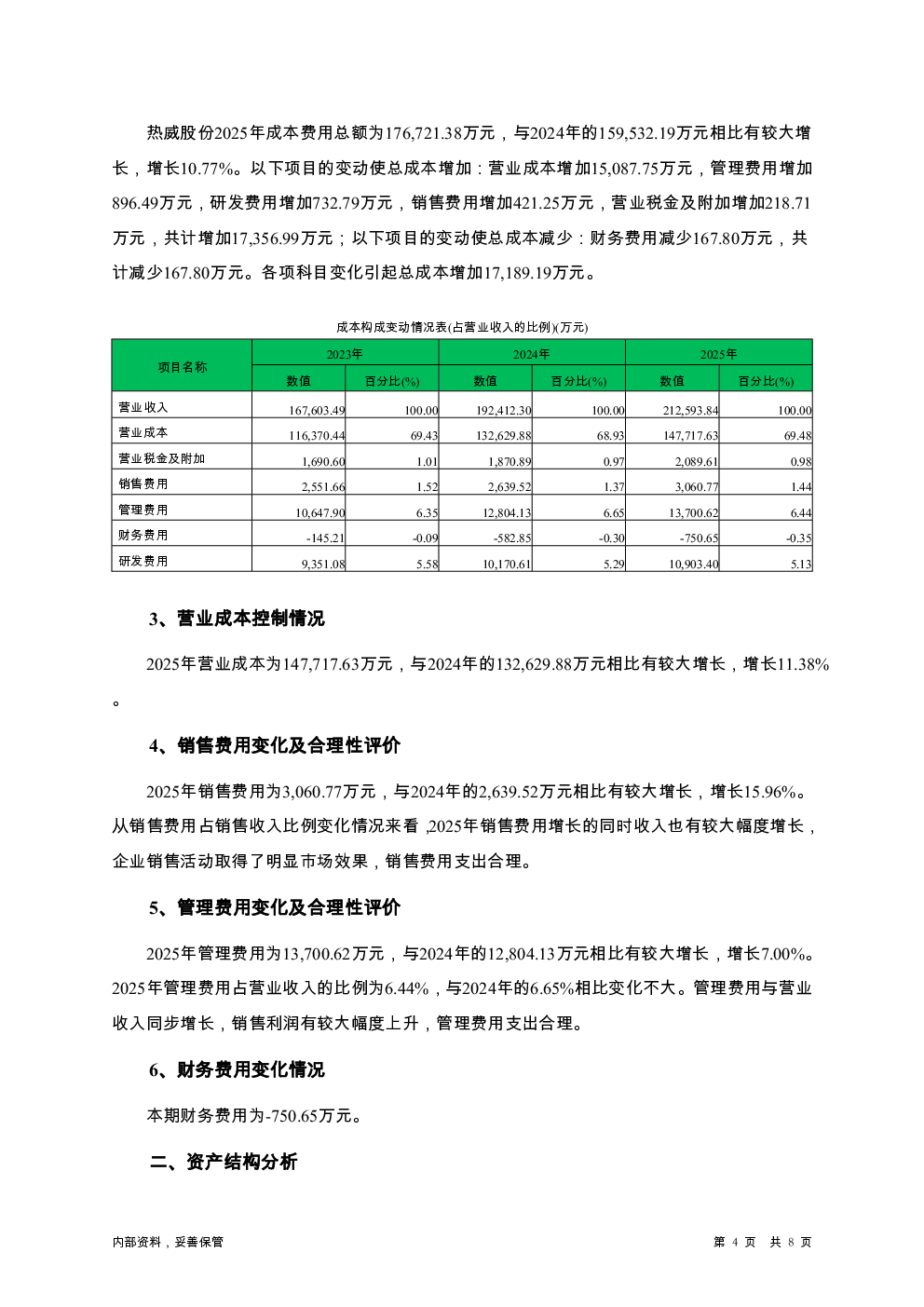 热威股份2025年成本费用总额为176,721.38万元，与2024年的159,532.19万元相比有较大增长，增长10.77%。以下项目的变动使总成本增加：营业成本增加15,087.75万元，管理费用增加896.49万元，研发费用增加732.79万元，销售费用增加421.25万元，营业税金及附加增加218.71万元，共计增加17,356.99万元；以下项目的变动使总成本减少：财务费用减少167.80万元，共计减少167.80万元。各项科目变化引起总成本增加17,189.19万元。

成本构成变动情况表(占营业收入的比例)(万元)

| 项目名称 | 2023年 数值 | 2023年 百分比(%) | 2024年 数值 | 2024年 百分比(%) | 2025年 数值 | 2025年 百分比(%) |
|---|---|---|---|---|---|---|
| 营业收入 | 167,603.49 | 100.00 | 192,412.30 | 100.00 | 212,593.84 | 100.00 |
| 营业成本 | 116,370.44 | 69.43 | 132,629.88 | 68.93 | 147,717.63 | 69.48 |
| 营业税金及附加 | 1,690.60 | 1.01 | 1,870.89 | 0.97 | 2,089.61 | 0.98 |
| 销售费用 | 2,551.66 | 1.52 | 2,639.52 | 1.37 | 3,060.77 | 1.44 |
| 管理费用 | 10,647.90 | 6.35 | 12,804.13 | 6.65 | 13,700.62 | 6.44 |
| 财务费用 | -145.21 | -0.09 | -582.85 | -0.30 | -750.65 | -0.35 |
| 研发费用 | 9,351.08 | 5.58 | 10,170.61 | 5.29 | 10,903.40 | 5.13 |

3、营业成本控制情况

2025年营业成本为147,717.63万元，与2024年的132,629.88万元相比有较大增长，增长11.38%。

4、销售费用变化及合理性评价

2025年销售费用为3,060.77万元，与2024年的2,639.52万元相比有较大增长，增长15.96%。从销售费用占销售收入比例变化情况来看，2025年销售费用增长的同时收入也有较大幅度增长，企业销售活动取得了明显市场效果，销售费用支出合理。

5、管理费用变化及合理性评价

2025年管理费用为13,700.62万元，与2024年的12,804.13万元相比有较大增长，增长7.00%。2025年管理费用占营业收入的比例为6.44%，与2024年的6.65%相比变化不大。管理费用与营业收入同步增长，销售利润有较大幅度上升，管理费用支出合理。

6、财务费用变化情况

本期财务费用为-750.65万元。

二、资产结构分析

内部资料，妥善保管 第 4 页 共 8 页